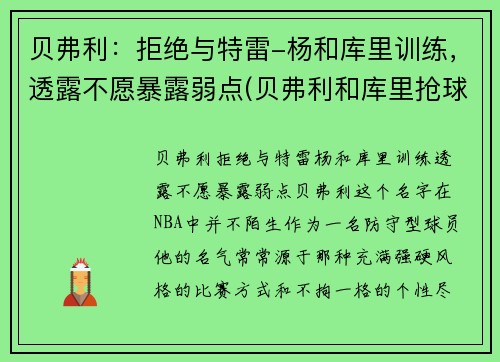 贝弗利：拒绝与特雷-杨和库里训练，透露不愿暴露弱点(贝弗利和库里抢球

贝弗利拒绝与特雷杨和库里训练透露不愿暴露弱点贝弗利这个名字在NBA中并不陌生作为一名防守型球员他的名气常常源于那种充满强硬风格的比赛方式和不拘一格的个性尽